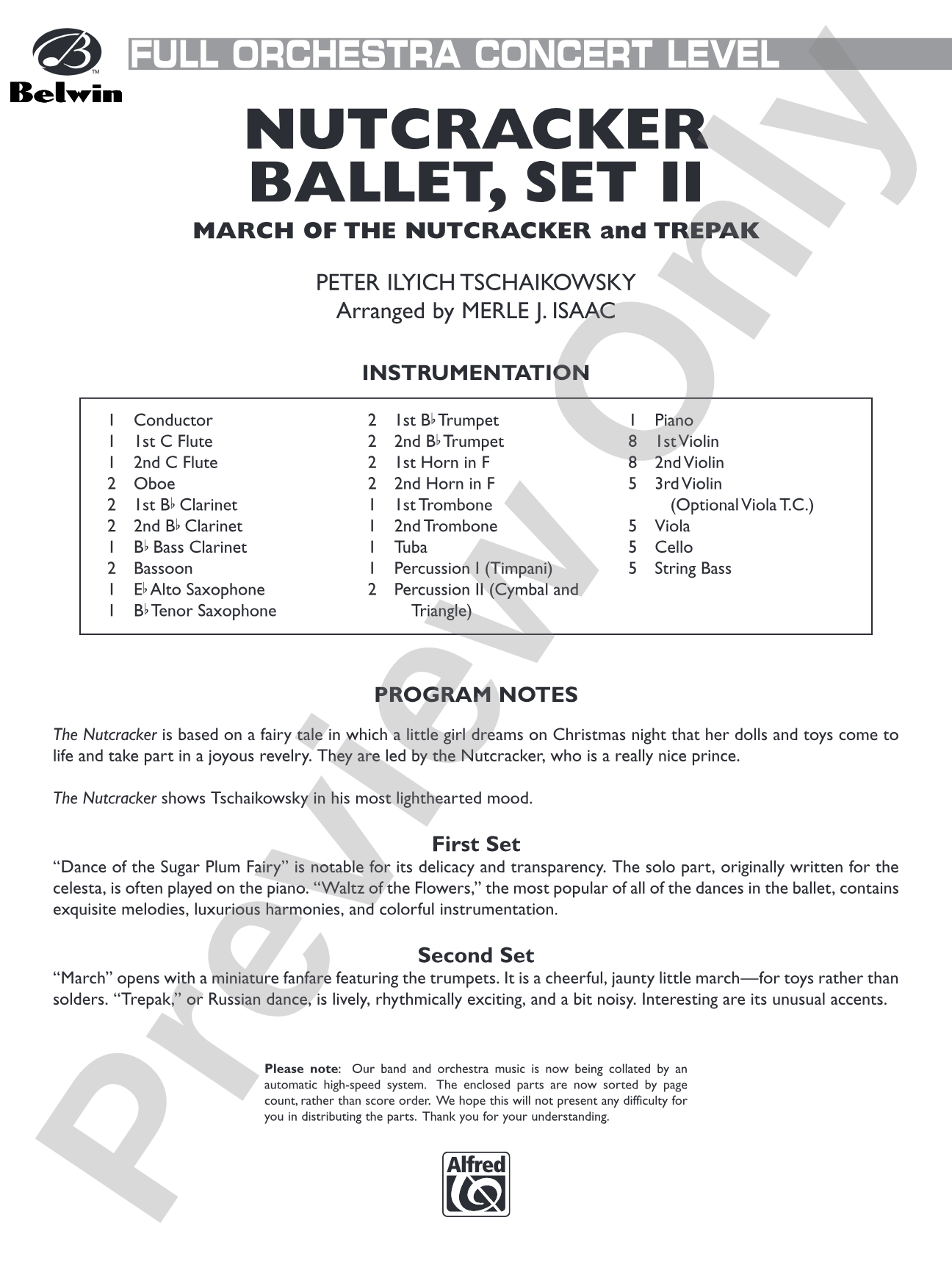 Belwin

FULL ORCHESTRA CONCERT LEVEL

NUTCRACKER BALLET, SET II

MARCH OF THE NUTCRACKER and TREPAK

PETER ILYICH TSCHAIKOWSKY
Arranged by MERLE J. ISAAC

INSTRUMENTATION

1 Conductor
1 1st C Flute
1 2nd C Flute
2 Oboe
2 1st B♭ Clarinet
2 2nd B♭ Clarinet
1 B♭ Bass Clarinet
2 Bassoon
1 E♭ Alto Saxophone
1 B♭ Tenor Saxophone

2 1st B♭ Trumpet
2 2nd B♭ Trumpet
2 1st Horn in F
2 2nd Horn in F
1 1st Trombone
1 2nd Trombone
1 Tuba
1 Percussion I (Timpani)
2 Percussion II (Cymbal and Triangle)

1 Piano
8 1st Violin
8 2nd Violin
5 3rd Violin (Optional Viola T.C.)
5 Viola
5 Cello
5 String Bass

PROGRAM NOTES

The Nutcracker is based on a fairy tale in which a little girl dreams on Christmas night that her dolls and toys come to life and take part in a joyous revelry. They are led by the Nutcracker, who is a really nice prince.

The Nutcracker shows Tschaikowsky in his most lighthearted mood.

First Set
"Dance of the Sugar Plum Fairy" is notable for its delicacy and transparency. The solo part, originally written for the celesta, is often played on the piano. "Waltz of the Flowers," the most popular of all of the dances in the ballet, contains exquisite melodies, luxurious harmonies, and colorful instrumentation.

Second Set
"March" opens with a miniature fanfare featuring the trumpets. It is a cheerful, jaunty little march—for toys rather than solders. "Trepak," or Russian dance, is lively, rhythmically exciting, and a bit noisy. Interesting are its unusual accents.

Please note: Our band and orchestra music is now being collated by an automatic high-speed system. The enclosed parts are now sorted by page count, rather than score order. We hope this will not present any difficulty for you in distributing the parts. Thank you for your understanding.

Alfred

Preview Only